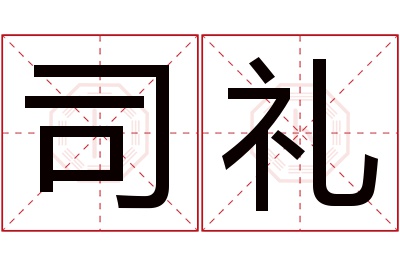 司礼